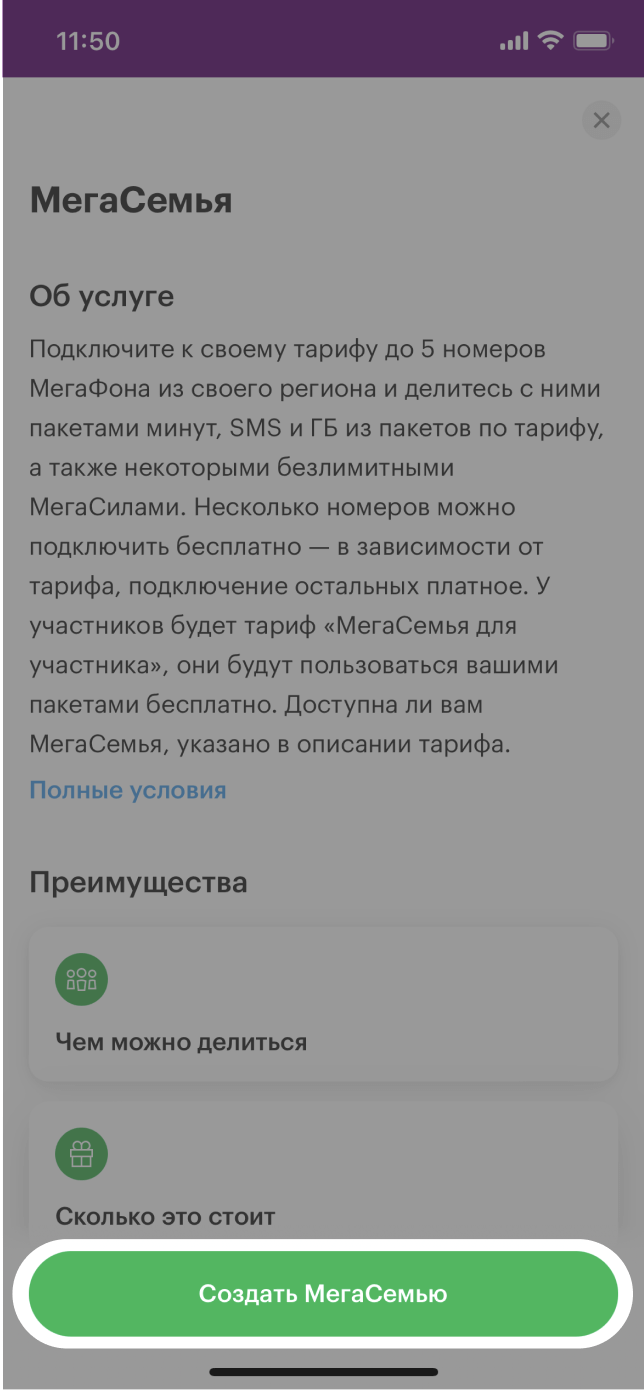 11:50

МегаСемья

Об услуге

Подключите к своему тарифу до 5 номеров МегаФона из своего региона и делитесь с ними пакетами минут, SMS и ГБ из пакетов по тарифу, а также некоторыми безлимитными МегаСилами. Несколько номеров можно подключить бесплатно — в зависимости от тарифа, подключение остальных платное. У участников будет тариф «МегаСемья для участника», они будут пользоваться вашими пакетами бесплатно. Доступна ли вам МегаСемья, указано в описании тарифа.

Полные условия

Преимущества

Чем можно делиться

Сколько это стоит

Создать МегаСемью